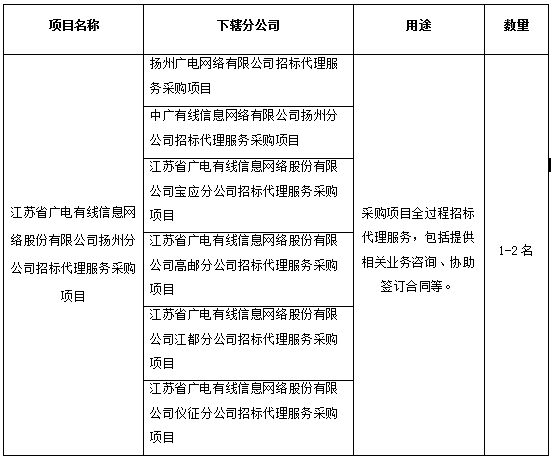 | 项目名称 | 下辖分公司 | 用途 | 数量 |
|---|---|---|---|
| 江苏省广电有线信息网络股份有限公司扬州分公司招标代理服务采购项目 | 扬州广电网络有限公司招标代理服务采购项目 | 采购项目全过程招标代理服务，包括提供相关业务咨询、协助签订合同等。 | 1-2 名 |
| | 中广有线信息网络有限公司扬州分公司招标代理服务采购项目 | | |
| | 江苏省广电有线信息网络股份有限公司宝应分公司招标代理服务采购项目 | | |
| | 江苏省广电有线信息网络股份有限公司高邮分公司招标代理服务采购项目 | | |
| | 江苏省广电有线信息网络股份有限公司江都分公司招标代理服务采购项目 | | |
| | 江苏省广电有线信息网络股份有限公司仪征分公司招标代理服务采购项目 | | |